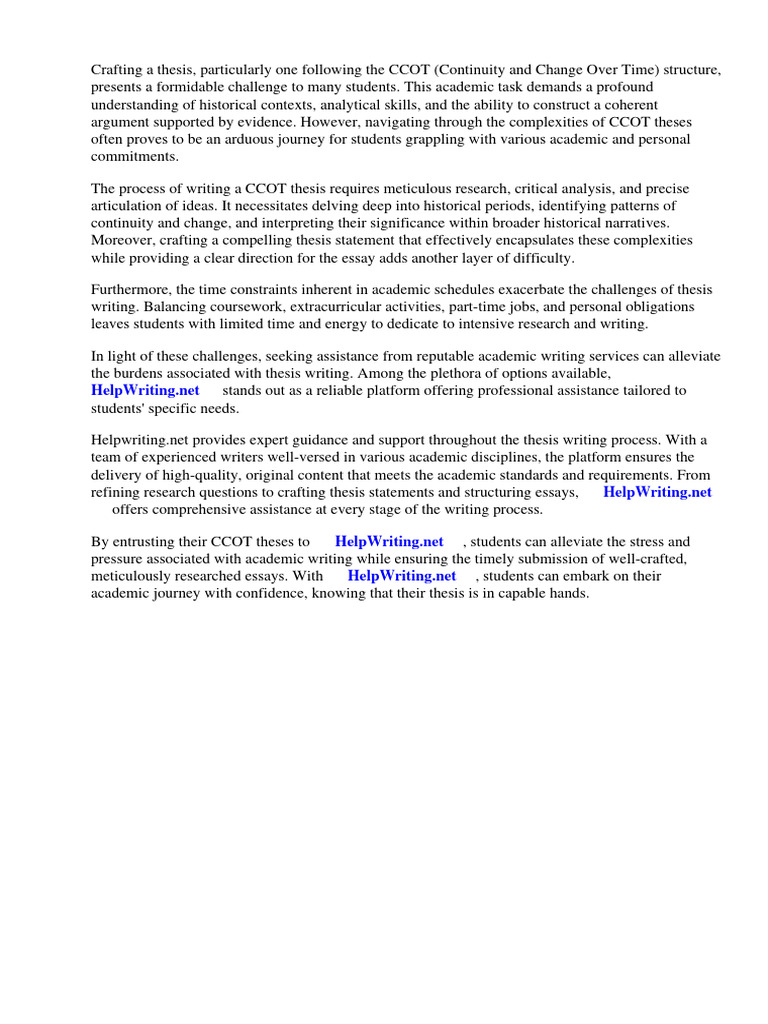 Crafting a thesis, particularly one following the CCOT (Continuity and Change Over Time) structure, presents a formidable challenge to many students. This academic task demands a profound understanding of historical contexts, analytical skills, and the ability to construct a coherent argument supported by evidence. However, navigating through the complexities of CCOT theses often proves to be an arduous journey for students grappling with various academic and personal commitments.

The process of writing a CCOT thesis requires meticulous research, critical analysis, and precise articulation of ideas. It necessitates delving deep into historical periods, identifying patterns of continuity and change, and interpreting their significance within broader historical narratives. Moreover, crafting a compelling thesis statement that effectively encapsulates these complexities while providing a clear direction for the essay adds another layer of difficulty.

Furthermore, the time constraints inherent in academic schedules exacerbate the challenges of thesis writing. Balancing coursework, extracurricular activities, part-time jobs, and personal obligations leaves students with limited time and energy to dedicate to intensive research and writing.

In light of these challenges, seeking assistance from reputable academic writing services can alleviate the burdens associated with thesis writing. Among the plethora of options available, HelpWriting.net stands out as a reliable platform offering professional assistance tailored to students' specific needs.

Helpwriting.net provides expert guidance and support throughout the thesis writing process. With a team of experienced writers well-versed in various academic disciplines, the platform ensures the delivery of high-quality, original content that meets the academic standards and requirements. From refining research questions to crafting thesis statements and structuring essays, HelpWriting.net offers comprehensive assistance at every stage of the writing process.

By entrusting their CCOT theses to HelpWriting.net , students can alleviate the stress and pressure associated with academic writing while ensuring the timely submission of well-crafted, meticulously researched essays. With HelpWriting.net , students can embark on their academic journey with confidence, knowing that their thesis is in capable hands.